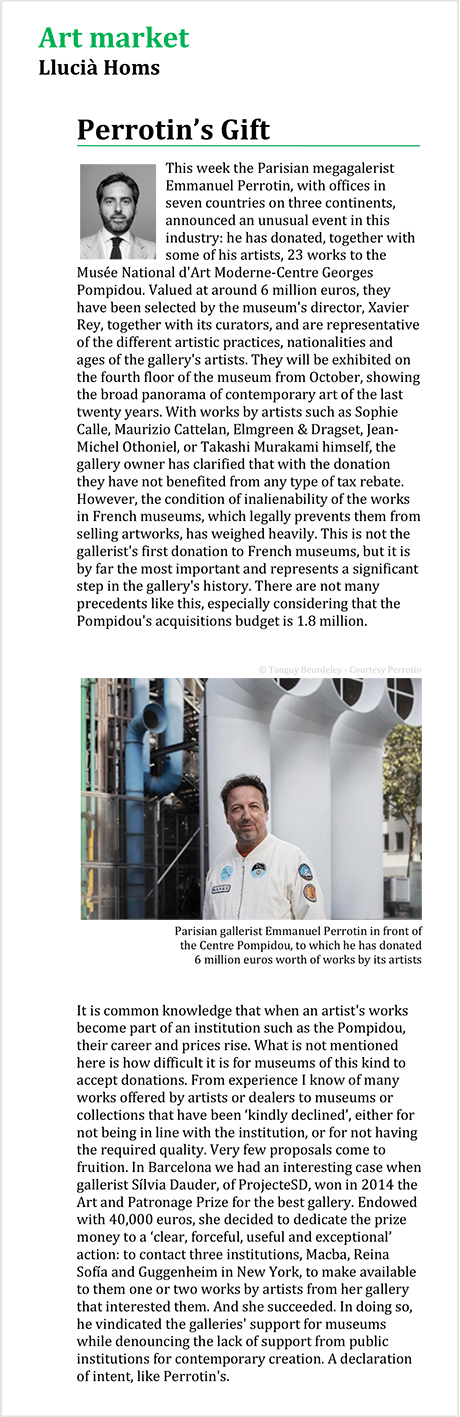 Art market
Llucià Homs

Perrotin's Gift

This week the Parisian megagalerist Emmanuel Perrotin, with offices in seven countries on three continents, announced an unusual event in this industry: he has donated, together with some of his artists, 23 works to the Musée National d'Art Moderne-Centre Georges Pompidou. Valued at around 6 million euros, they have been selected by the museum's director, Xavier Rey, together with its curators, and are representative of the different artistic practices, nationalities and ages of the gallery's artists. They will be exhibited on the fourth floor of the museum from October, showing the broad panorama of contemporary art of the last twenty years. With works by artists such as Sophie Calle, Maurizio Cattelan, Elmgreen & Dragset, Jean-Michel Othoniel, or Takashi Murakami himself, the gallery owner has clarified that with the donation they have not benefited from any type of tax rebate. However, the condition of inalienability of the works in French museums, which legally prevents them from selling artworks, has weighed heavily. This is not the gallerist's first donation to French museums, but it is by far the most important and represents a significant step in the gallery's history. There are not many precedents like this, especially considering that the Pompidou's acquisitions budget is 1.8 million.

© Tanguy Beurdeley - Courtesy Perrotin

Parisian gallerist Emmanuel Perrotin in front of the Centre Pompidou, to which he has donated 6 million euros worth of works by its artists

It is common knowledge that when an artist's works become part of an institution such as the Pompidou, their career and prices rise. What is not mentioned here is how difficult it is for museums of this kind to accept donations. From experience I know of many works offered by artists or dealers to museums or collections that have been 'kindly declined', either for not being in line with the institution, or for not having the required quality. Very few proposals come to fruition. In Barcelona we had an interesting case when gallerist Sílvia Dauder, of ProjecteSD, won in 2014 the Art and Patronage Prize for the best gallery. Endowed with 40,000 euros, she decided to dedicate the prize money to a 'clear, forceful, useful and exceptional' action: to contact three institutions, Macba, Reina Sofía and Guggenheim in New York, to make available to them one or two works by artists from her gallery that interested them. And she succeeded. In doing so, he vindicated the galleries' support for museums while denouncing the lack of support from public institutions for contemporary creation. A declaration of intent, like Perrotin's.